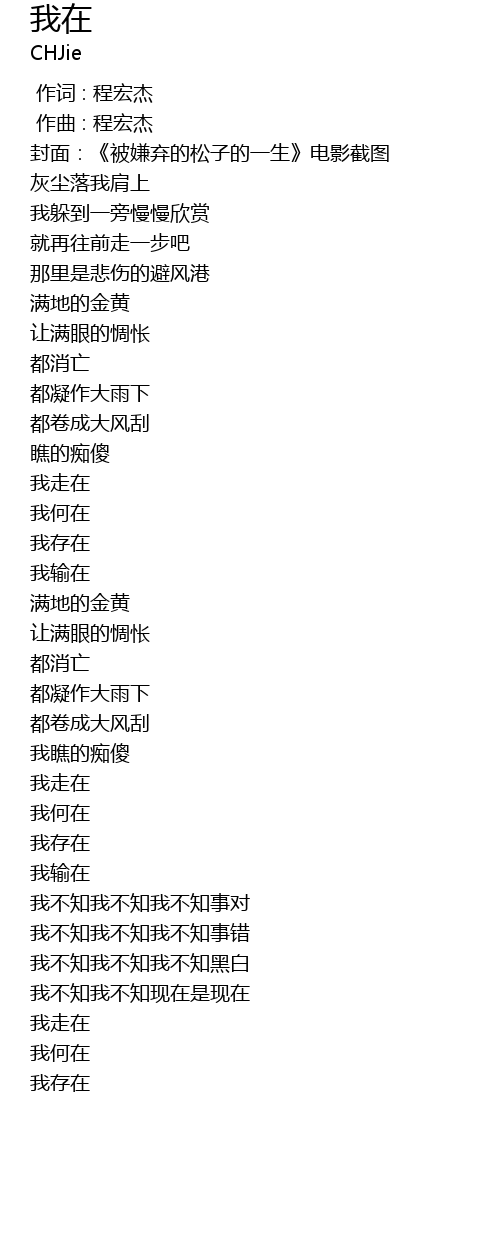 我在
CHJie

作词 : 程宏杰
作曲 : 程宏杰
封面：《被嫌弃的松子的一生》电影截图
灰尘落我肩上
我躲到一旁慢慢欣赏
就再往前走一步吧
那里是悲伤的避风港
满地的金黄
让满眼的惆怅
都消亡
都凝作大雨下
都卷成大风刮
瞧的痴傻
我走在
我何在
我存在
我输在
满地的金黄
让满眼的惆怅
都消亡
都凝作大雨下
都卷成大风刮
我瞧的痴傻
我走在
我何在
我存在
我输在
我不知我不知我不知事对
我不知我不知我不知事错
我不知我不知我不知黑白
我不知我不知现在是现在
我走在
我何在
我存在